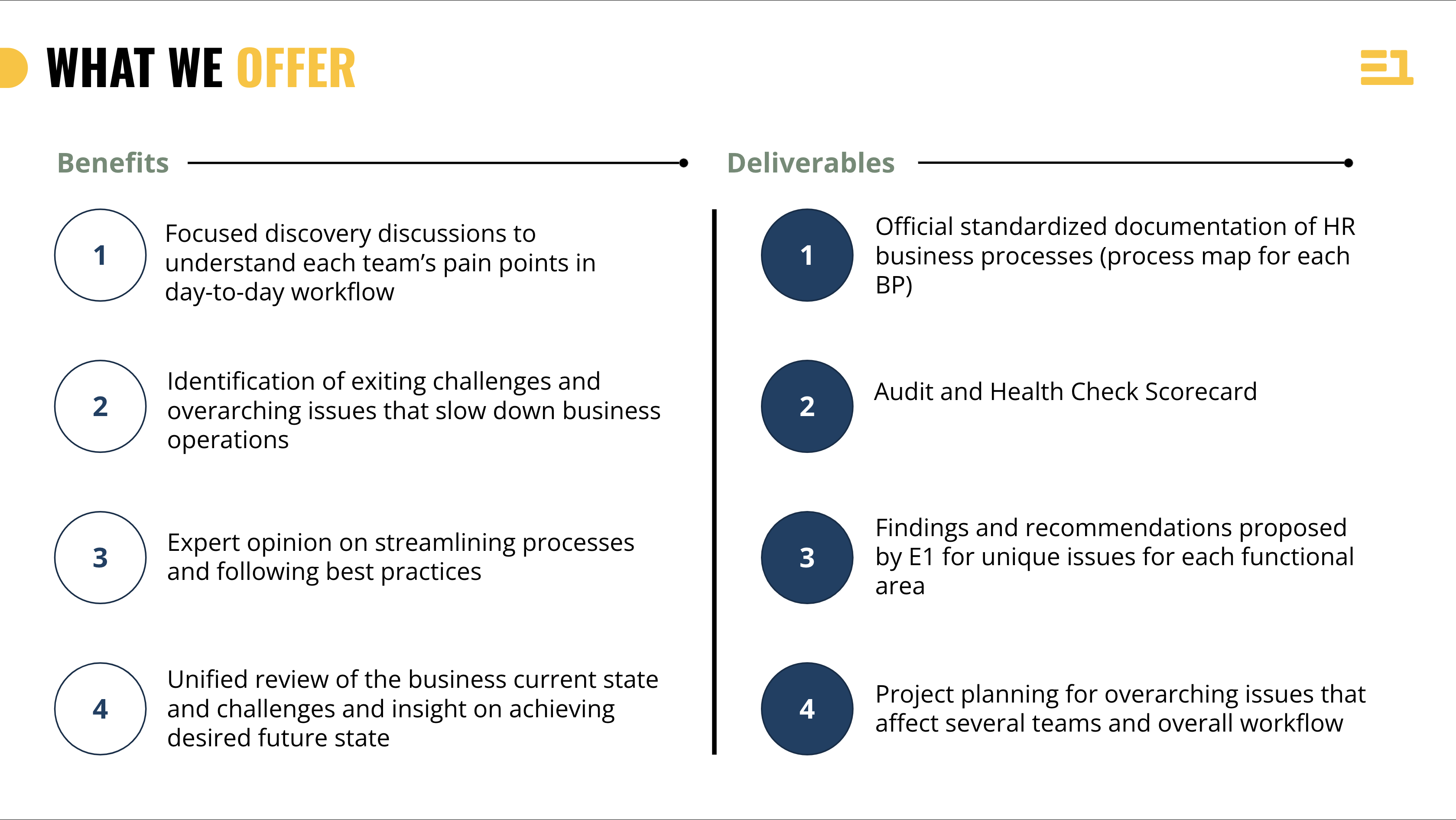 WHAT WE OFFER

E1

Benefits

1
Focused discovery discussions to understand each team's pain points in day-to-day workflow

2
Identification of exiting challenges and overarching issues that slow down business operations

3
Expert opinion on streamlining processes and following best practices

4
Unified review of the business current state and challenges and insight on achieving desired future state

Deliverables

1
Official standardized documentation of HR business processes (process map for each BP)

2
Audit and Health Check Scorecard

3
Findings and recommendations proposed by E1 for unique issues for each functional area

4
Project planning for overarching issues that affect several teams and overall workflow